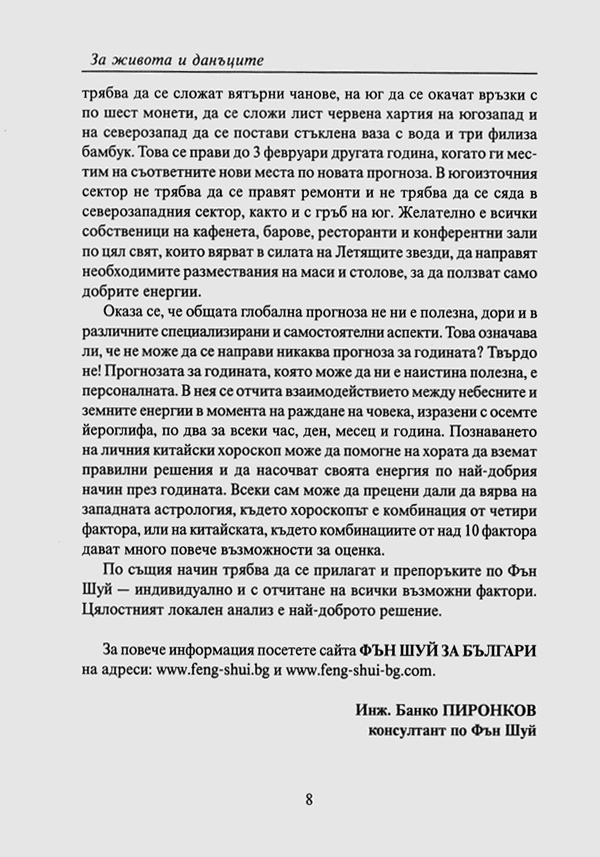 За живота и данъците

трябва да се сложат вятърни чанове, на юг да се окачат връзки с по шест монети, да се сложи лист червена хартия на югозапад и на северозапад да се постави стъклена ваза с вода и три филиза бамбук. Това се прави до 3 февруари другата година, когато ги местим на съответните нови места по новата прогноза. В югоизточния сектор не трябва да се правят ремонти и не трябва да се сяда в северозападния сектор, както и с гръб на юг. Желателно е всички собственици на кафенета, барове, ресторанти и конферентни зали по цял свят, които вярват в силата на Летящите звезди, да направят необходимите размествания на маси и столове, за да ползват само добрите енергии.

Оказа се, че общата глобална прогноза не ни е полезна, дори и в различните специализирани и самостоятелни аспекти. Това означава ли, че не може да се направи никаква прогноза за годината? Твърдо не! Прогнозата за годината, която може да ни е наистина полезна, е персоналната. В нея се отчита взаимодействието между небесните и земните енергии в момента на раждане на човека, изразени с осемте йероглифа, по два за всеки час, ден, месец и година. Познаването на личния китайски хороскоп може да помогне на хората да вземат правилни решения и да насочват своята енергия по най-добрия начин през годината. Всеки сам може да прецени дали да вярва на западната астрология, където хороскопът е комбинация от четири фактора, или на китайската, където комбинациите от над 10 фактора дават много повече възможности за оценка.

По същия начин трябва да се прилагат и препоръките по Фън Шуй — индивидуално и с отчитане на всички възможни фактори. Цялостният локален анализ е най-доброто решение.

За повече информация посетете сайта ФЪН ШУЙ ЗА БЪЛГАРИ на адреси: www.feng-shui.bg и www.feng-shui-bg.com.

Инж. Банко ПИРОНКОВ
консултант по Фън Шуй

8